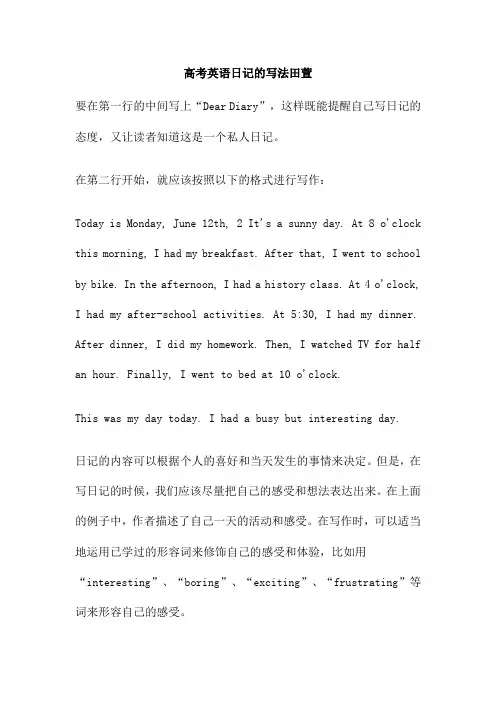 高考英语日记的写法田萱

要在第一行的中间写上“Dear Diary”，这样既能提醒自己写日记的态度，又让读者知道这是一个私人日记。

在第二行开始，就应该按照以下的格式进行写作：

Today is Monday, June 12th, 2 It's a sunny day. At 8 o'clock this morning, I had my breakfast. After that, I went to school by bike. In the afternoon, I had a history class. At 4 o'clock, I had my after-school activities. At 5:30, I had my dinner. After dinner, I did my homework. Then, I watched TV for half an hour. Finally, I went to bed at 10 o'clock.

This was my day today. I had a busy but interesting day.

日记的内容可以根据个人的喜好和当天发生的事情来决定。但是，在写日记的时候，我们应该尽量把自己的感受和想法表达出来。在上面的例子中，作者描述了自己一天的活动和感受。在写作时，可以适当地运用已学过的形容词来修饰自己的感受和体验，比如用“interesting”、“boring”、“exciting”、“frustrating”等词来形容自己的感受。